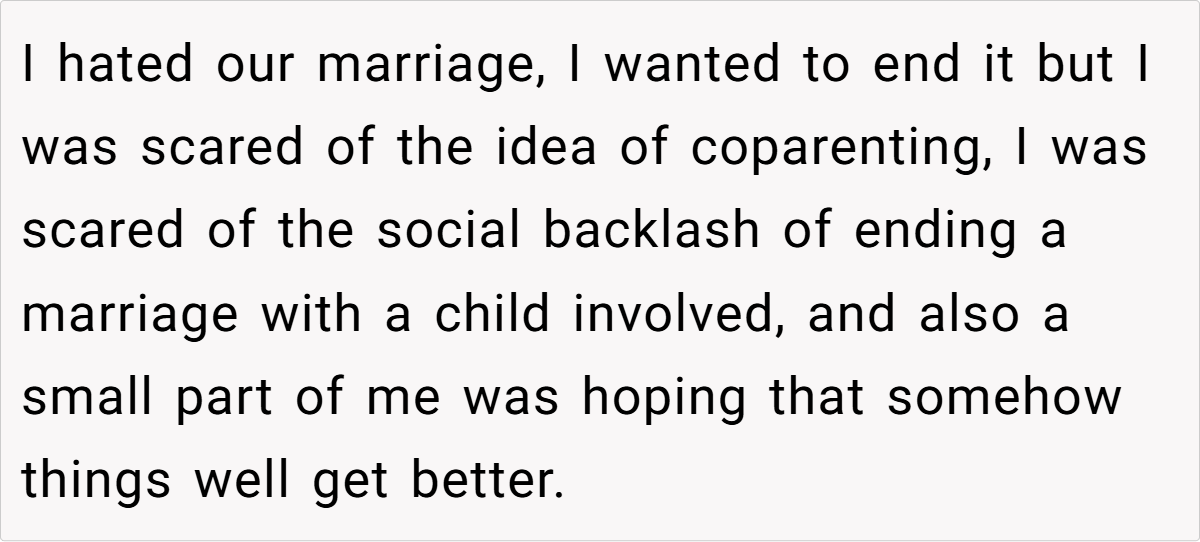 I hated our marriage, I wanted to end it but I was scared of the idea of coparenting, I was scared of the social backlash of ending a marriage with a child involved, and also a small part of me was hoping that somehow things well get better.